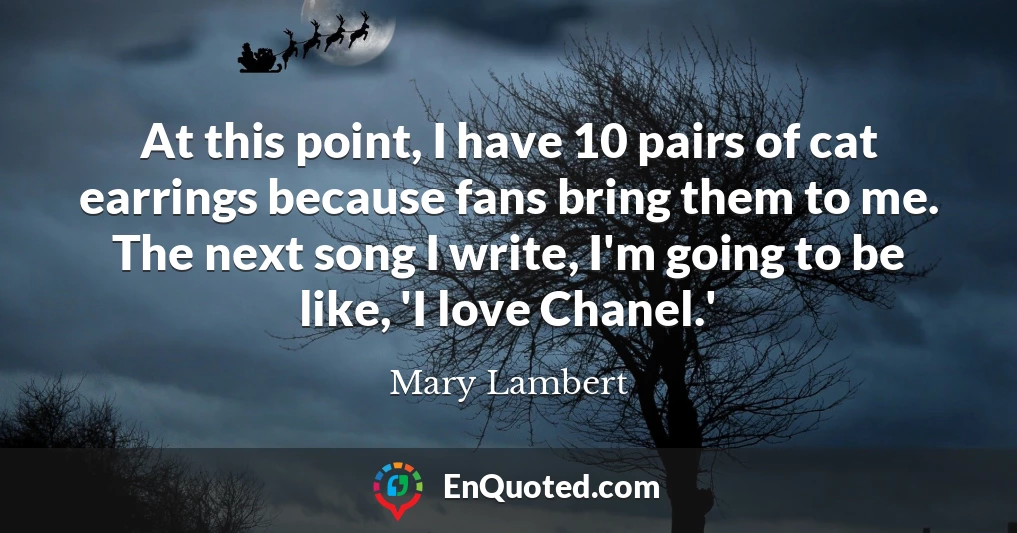 At this point, I have 10 pairs of cat earrings because fans bring them to me. The next song I write, I'm going to be like, 'I love Chanel.'

Mary Lambert

EnQuoted.com